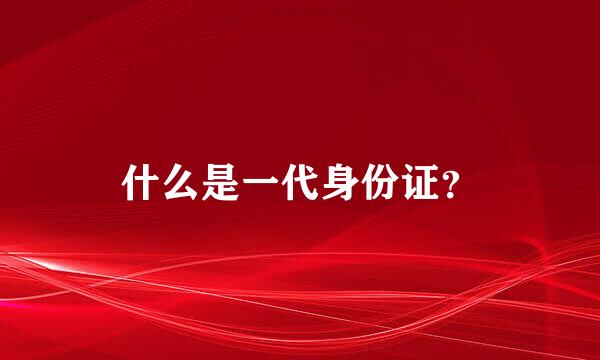 什么是一代身份证?